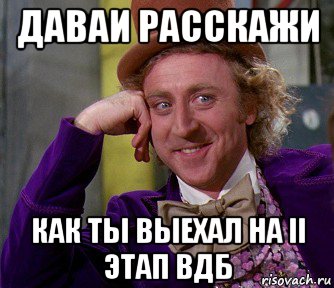 ДАВАИ РАССКАЖИ

КАК ТЫ ВЫЕХАЛ НА II ЭТАП ВДБ

risovach.ru